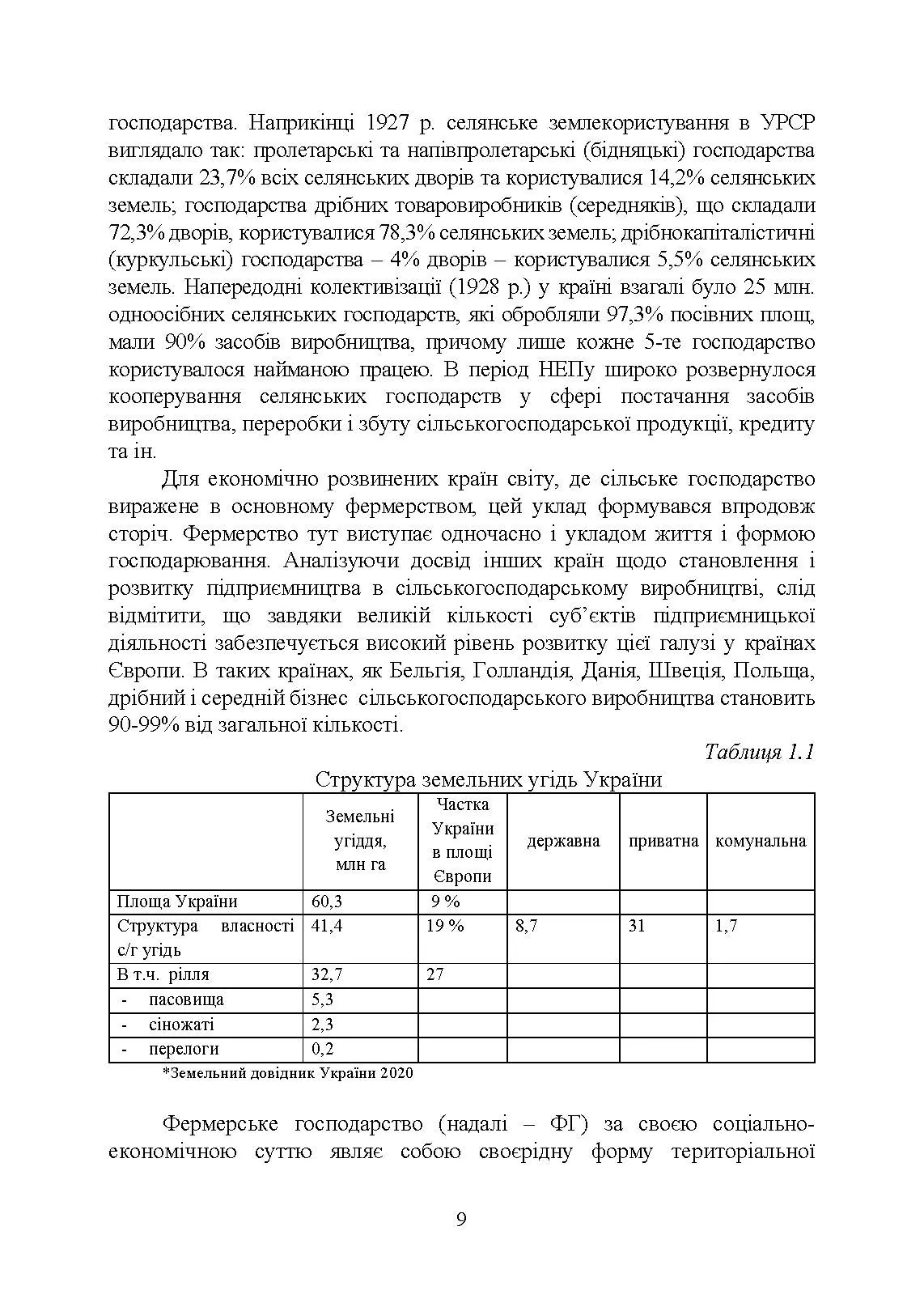 господарства. Наприкінці 1927 р. селянське землекористування в УРСР виглядало так: пролетарські та напівпролетарські (бідняцькі) господарства складали 23,7% всіх селянських дворів та користувалися 14,2% селянських земель; господарства дрібних товаровиробників (середняків), що складали 72,3% дворів, користувалися 78,3% селянських земель; дрібнокапіталістичні (куркульські) господарства – 4% дворів – користувалися 5,5% селянських земель. Напередодні колективізації (1928 р.) у країні взагалі було 25 млн. одноосібних селянських господарств, які обробляли 97,3% посівних площ, мали 90% засобів виробництва, причому лише кожне 5-те господарство користувалося найманою працею. В період НЕПу широко розвернулося кооперування селянських господарств у сфері постачання засобів виробництва, переробки і збуту сільськогосподарської продукції, кредиту та ін.

Для економічно розвинених країн світу, де сільське господарство виражене в основному фермерством, цей уклад формувався впродовж сторіч. Фермерство тут виступає одночасно і укладом життя і формою господарювання. Аналізуючи досвід інших країн щодо становлення і розвитку підприємництва в сільськогосподарському виробництві, слід відмітити, що завдяки великій кількості суб'єктів підприємницької діяльності забезпечується високий рівень розвитку цієї галузі у країнах Європи. В таких країнах, як Бельгія, Голландія, Данія, Швеція, Польща, дрібний і середній бізнес сільськогосподарського виробництва становить 90-99% від загальної кількості.

Таблиця 1.1

Структура земельних угідь України

| | Земельні угіддя, млн га | Частка України в площі Європи | державна | приватна | комунальна |
|---|---|---|---|---|---|
| Площа України | 60,3 | 9 % | | | |
| Структура власності с/г угідь | 41,4 | 19 % | 8,7 | 31 | 1,7 |
| В т.ч. рілля | 32,7 | 27 | | | |
| - пасовища | 5,3 | | | | |
| - сіножаті | 2,3 | | | | |
| - перелоги | 0,2 | | | | |

*Земельний довідник України 2020

Фермерське господарство (надалі – ФГ) за своєю соціально-економічною суттю являє собою своєрідну форму територіальної

9